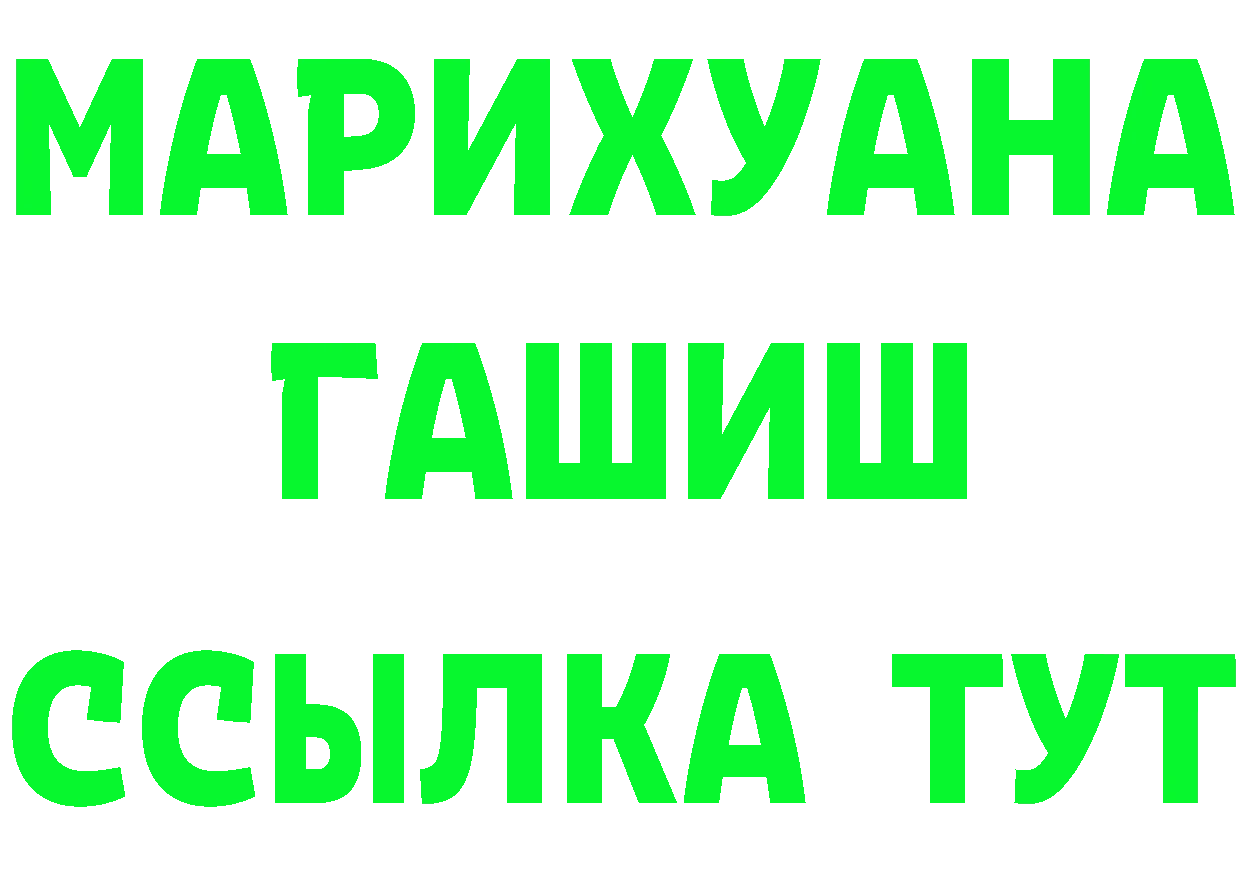 МАРИХУАНА
ГАШИШ
ССЫЛКА ТУТ